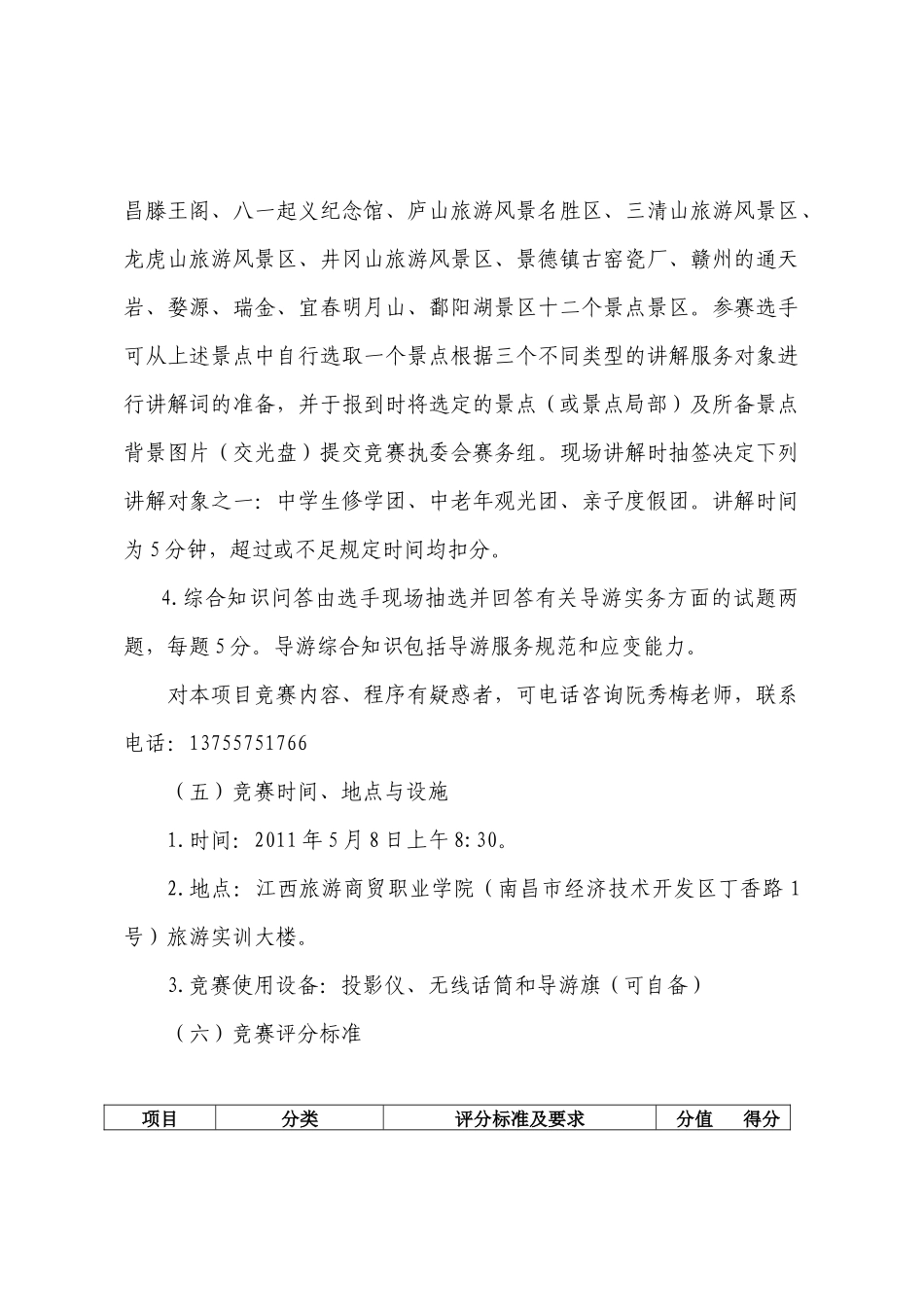 昌滕王阁、八一起义纪念馆、庐山旅游风景名胜区、三清山旅游风景区、龙虎山旅游风景区、井冈山旅游风景区、景德镇古窑瓷厂、赣州的通天岩、婺源、瑞金、宜春明月山、鄱阳湖景区十二个景点景区。参赛选手可从上述景点中自行选取一个景点根据三个不同类型的讲解服务对象进行讲解词的准备，并于报到时将选定的景点（或景点局部）及所备景点背景图片（交光盘）提交竞赛执委会赛务组。现场讲解时抽签决定下列讲解对象之一：中学生修学团、中老年观光团、亲子度假团。讲解时间为5分钟，超过或不足规定时间均扣分。

4.综合知识问答由选手现场抽选并回答有关导游实务方面的试题两题，每题5分。导游综合知识包括导游服务规范和应变能力。

对本项目竞赛内容、程序有疑惑者，可电话咨询阮秀梅老师，联系电话：13755751766

（五）竞赛时间、地点与设施

1.时间：2011年5月8日上午8:30。

2.地点：江西旅游商贸职业学院（南昌市经济技术开发区丁香路1号）旅游实训大楼。

3.竞赛使用设备：投影仪、无线话筒和导游旗（可自备）

（六）竞赛评分标准

| 项目 | 分类 | 评分标准及要求 | 分值 | 得分 |
|---|---|---|---|---|